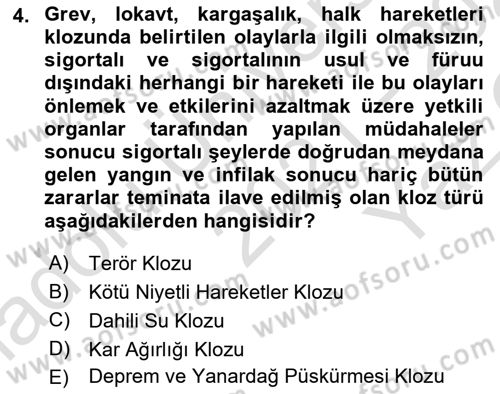 4. Grev, lokavt, kargaşalık, halk hareketleri klozunda belirtilen olaylarla ilgili olmaksızın, sigortalı ve sigortalının usul ve füruu dışındaki herhangi bir hareketi ile bu olayları önlemek ve etkilerini azaltmak üzere yetkili organlar tarafından yapılan müdahaleler sonucu sigortalı şeylerde doğrudan meydana gelen yangın ve infilak sonucu hariç bütün zararlar teminata ilave edilmiş olan kloz türü aşağıdakilerden hangisidir?

A) Terör Klozu
B) Kötü Niyetli Hareketler Klozu
C) Dahili Su Klozu
D) Kar Ağırlığı Klozu
E) Deprem ve Yanardağ Püskürmesi Klozu

www.aofsoru.com